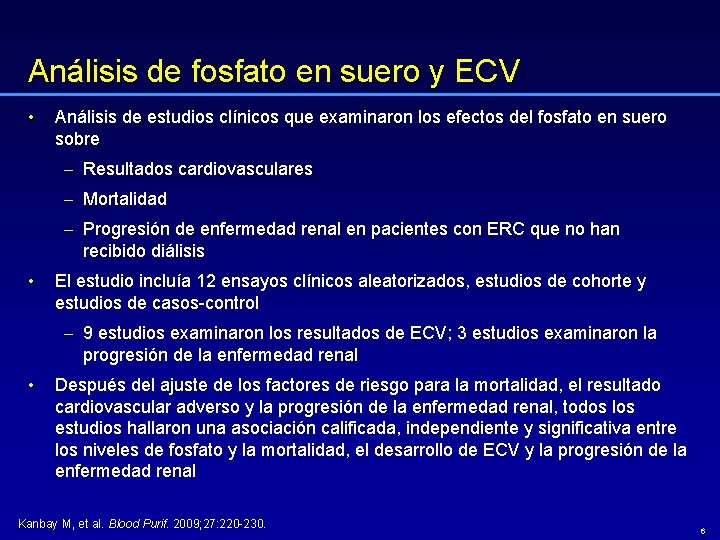 Análisis de fosfato en suero y ECV

• Análisis de estudios clínicos que examinaron los efectos del fosfato en suero sobre
  – Resultados cardiovasculares
  – Mortalidad
  – Progresión de enfermedad renal en pacientes con ERC que no han recibido diálisis
• El estudio incluía 12 ensayos clínicos aleatorizados, estudios de cohorte y estudios de casos-control
  – 9 estudios examinaron los resultados de ECV; 3 estudios examinaron la progresión de la enfermedad renal
• Después del ajuste de los factores de riesgo para la mortalidad, el resultado cardiovascular adverso y la progresión de la enfermedad renal, todos los estudios hallaron una asociación calificada, independiente y significativa entre los niveles de fosfato y la mortalidad, el desarrollo de ECV y la progresión de la enfermedad renal

Kanbay M, et al. Blood Purif. 2009;27:220-230.

6